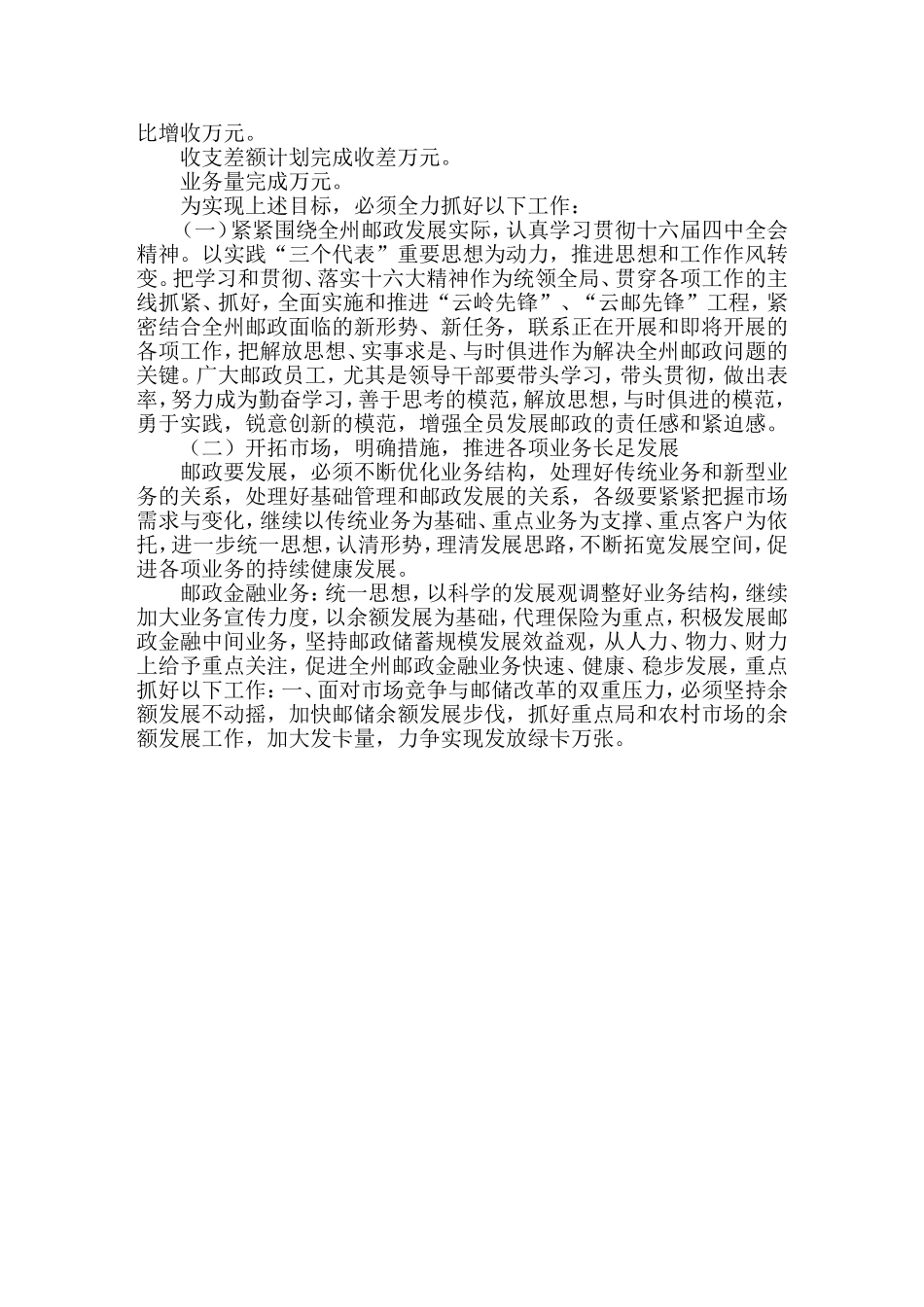 比增收万元。

收支差额计划完成收差万元。

业务量完成万元。

为实现上述目标，必须全力抓好以下工作：

（一）紧紧围绕全州邮政发展实际，认真学习贯彻十六届四中全会精神。以实践“三个代表”重要思想为动力，推进思想和工作作风转变。把学习和贯彻、落实十六大精神作为统领全局、贯穿各项工作的主线抓紧、抓好，全面实施和推进“云岭先锋”、“云邮先锋”工程，紧密结合全州邮政面临的新形势、新任务，联系正在开展和即将开展的各项工作，把解放思想、实事求是、与时俱进作为解决全州邮政问题的关键。广大邮政员工，尤其是领导干部要带头学习，带头贯彻，做出表率，努力成为勤奋学习，善于思考的模范，解放思想，与时俱进的模范，勇于实践，锐意创新的模范，增强全员发展邮政的责任感和紧迫感。

（二）开拓市场，明确措施，推进各项业务长足发展

邮政要发展，必须不断优化业务结构，处理好传统业务和新型业务的关系，处理好基础管理和邮政发展的关系，各级要紧紧把握市场需求与变化，继续以传统业务为基础、重点业务为支撑、重点客户为依托，进一步统一思想，认清形势，理清发展思路，不断拓宽发展空间，促进各项业务的持续健康发展。

邮政金融业务：统一思想，以科学的发展观调整好业务结构，继续加大业务宣传力度，以余额发展为基础，代理保险为重点，积极发展邮政金融中间业务，坚持邮政储蓄规模发展效益观，从人力、物力、财力上给予重点关注，促进全州邮政金融业务快速、健康、稳步发展，重点抓好以下工作：一、面对市场竞争与邮储改革的双重压力，必须坚持余额发展不动摇，加快邮储余额发展步伐，抓好重点局和农村市场的余额发展工作，加大发卡量，力争实现发放绿卡万张。